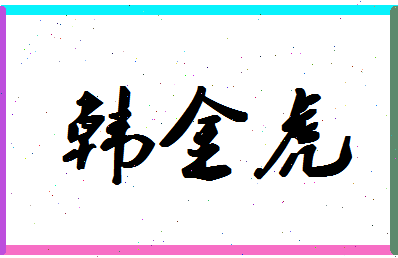 韩金虎